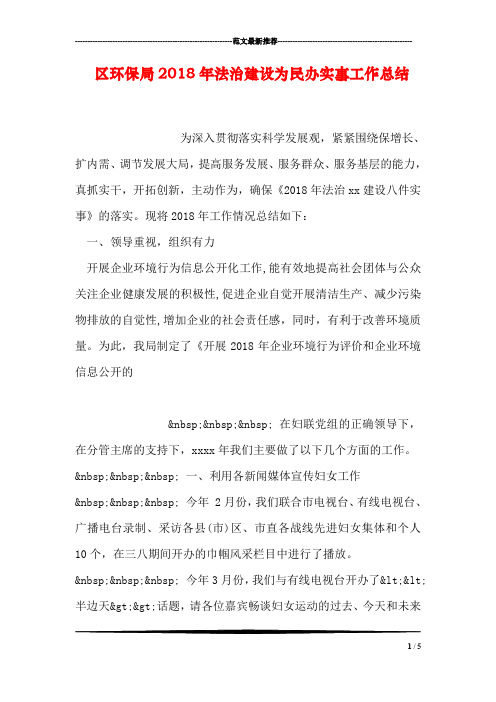 范文最新推荐

区环保局2018年法治建设为民办实事工作总结

为深入贯彻落实科学发展观，紧紧围绕保增长、扩内需、调节发展大局，提高服务发展、服务群众、服务基层的能力，真抓实干，开拓创新，主动作为，确保《2018年法治xx建设八件实事》的落实。现将2018年工作情况总结如下：

一、领导重视，组织有力

开展企业环境行为信息公开化工作，能有效地提高社会团体与公众关注企业健康发展的积极性，促进企业自觉开展清洁生产、减少污染物排放的自觉性，增加企业的社会责任感，同时，有利于改善环境质量。为此，我局制定了《开展2018年企业环境行为评价和企业环境信息公开的

&nbsp;&nbsp;&nbsp; 在妇联党组的正确领导下，在分管主席的支持下，xxxx年我们主要做了以下几个方面的工作。

&nbsp;&nbsp;&nbsp; 一、利用各新闻媒体宣传妇女工作

&nbsp;&nbsp;&nbsp; 今年 2月份，我们联合市电视台、有线电视台、广播电台录制、采访各县(市)区、市直各战线先进妇女集体和个人10个，在三八期间开办的巾帼风采栏目中进行了播放。

&nbsp;&nbsp;&nbsp; 今年3月份，我们与有线电视台开办了&lt;&lt;半边天&gt;&gt;话题，请各位嘉宾畅谈妇女运动的过去、今天和未来

1 / 5